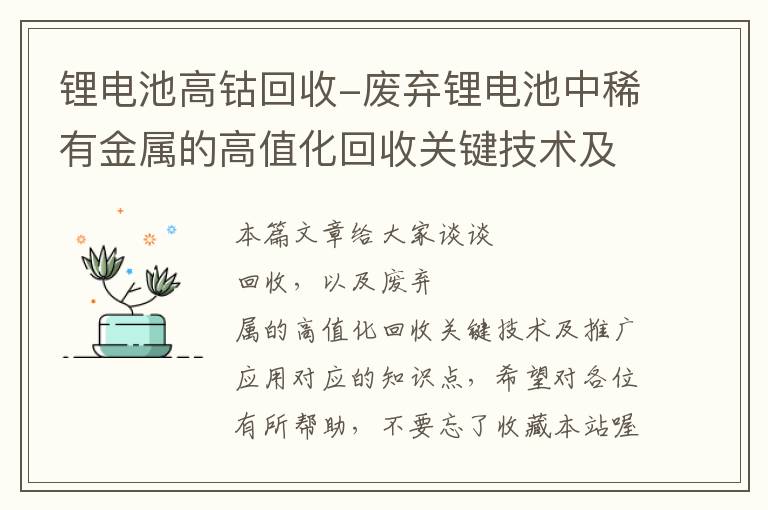 锂电池高钴回收-废弃锂电池中稀有金属的高值化回收关键技术及

本篇文章给大家谈谈
回收，以及废弃
属的高值化回收关键技术及推广应用对应的知识点，希望对各位有所帮助，不要忘了收藏本站喔